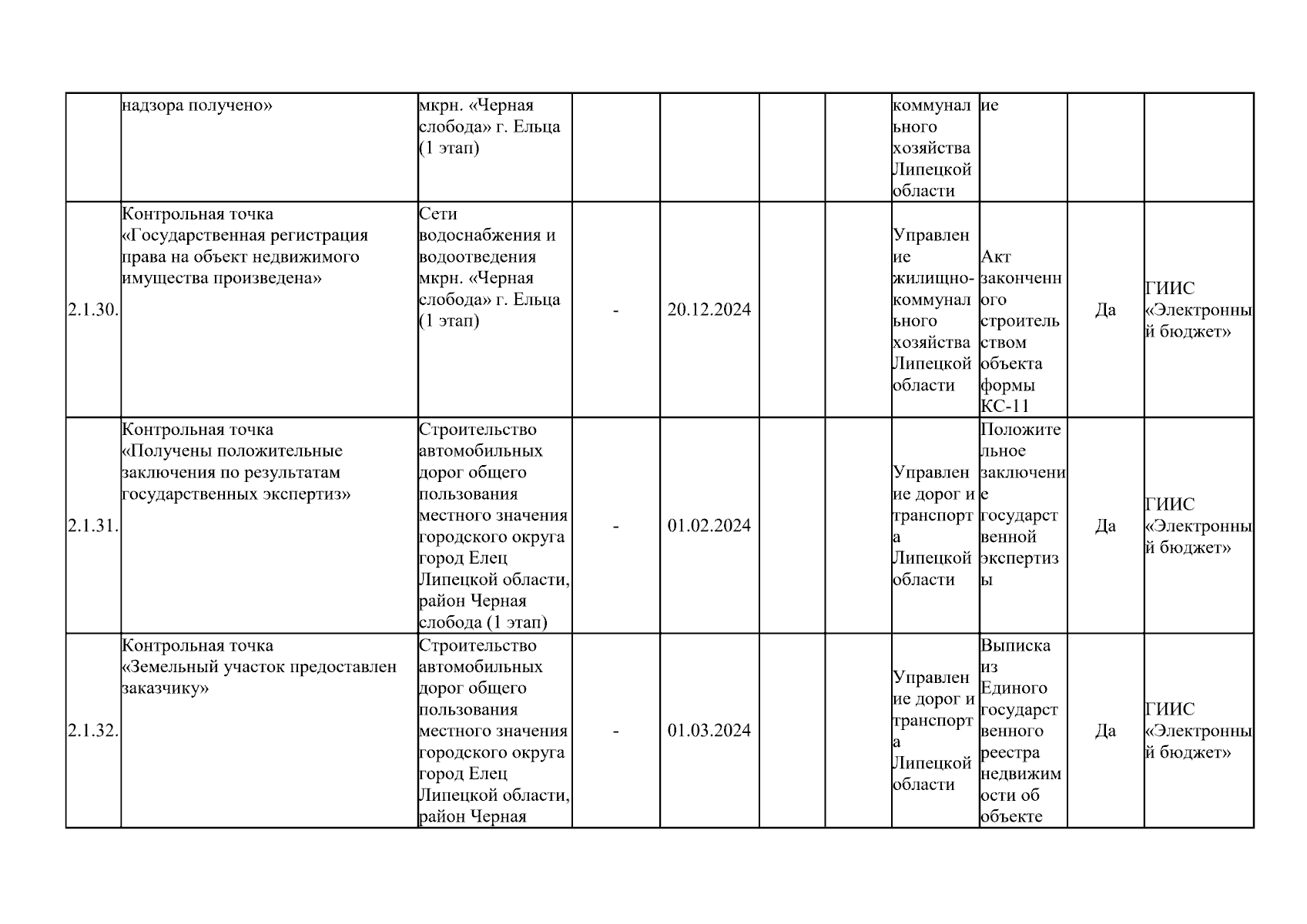 |  |  |  |  |  |  |  |  |  |  |  |
|---|---|---|---|---|---|---|---|---|---|---|
|  | надзора получено» | мкрн. «Черная слобода» г. Ельца (1 этап) |  |  |  |  | коммунального хозяйства Липецкой области | ие |  |  |
| 2.1.30. | Контрольная точка «Государственная регистрация права на объект недвижимого имущества произведена» | Сети водоснабжения и водоотведения мкрн. «Черная слобода» г. Ельца (1 этап) | - | 20.12.2024 |  |  | Управление жилищно-коммунального хозяйства Липецкой области | Акт законченного строительством объекта формы КС-11 | Да | ГИИС «Электронный бюджет» |
| 2.1.31. | Контрольная точка «Получены положительные заключения по результатам государственных экспертиз» | Строительство автомобильных дорог общего пользования местного значения городского округа город Елец Липецкой области, район Черная слобода (1 этап) | - | 01.02.2024 |  |  | Управление дорог и транспорта Липецкой области | Положительное заключение государственной экспертизы | Да | ГИИС «Электронный бюджет» |
| 2.1.32. | Контрольная точка «Земельный участок предоставлен заказчику» | Строительство автомобильных дорог общего пользования местного значения городского округа город Елец Липецкой области, район Черная | - | 01.03.2024 |  |  | Управление дорог и транспорта Липецкой области | Выписка из Единого государственного реестра недвижимости об объекте | Да | ГИИС «Электронный бюджет» |